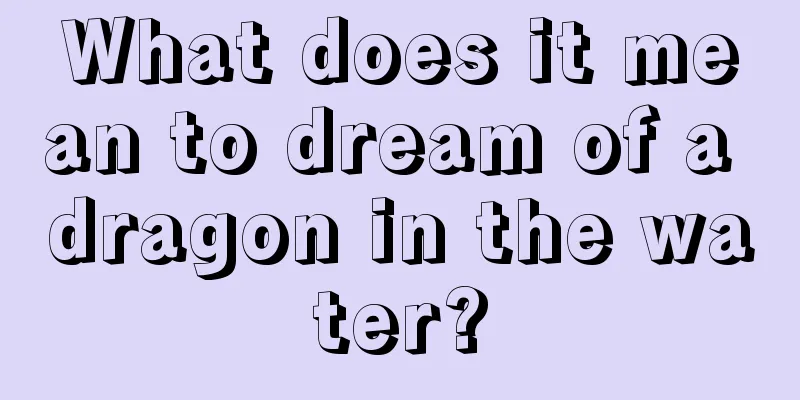 What does it mean to dream of a dragon in the water?